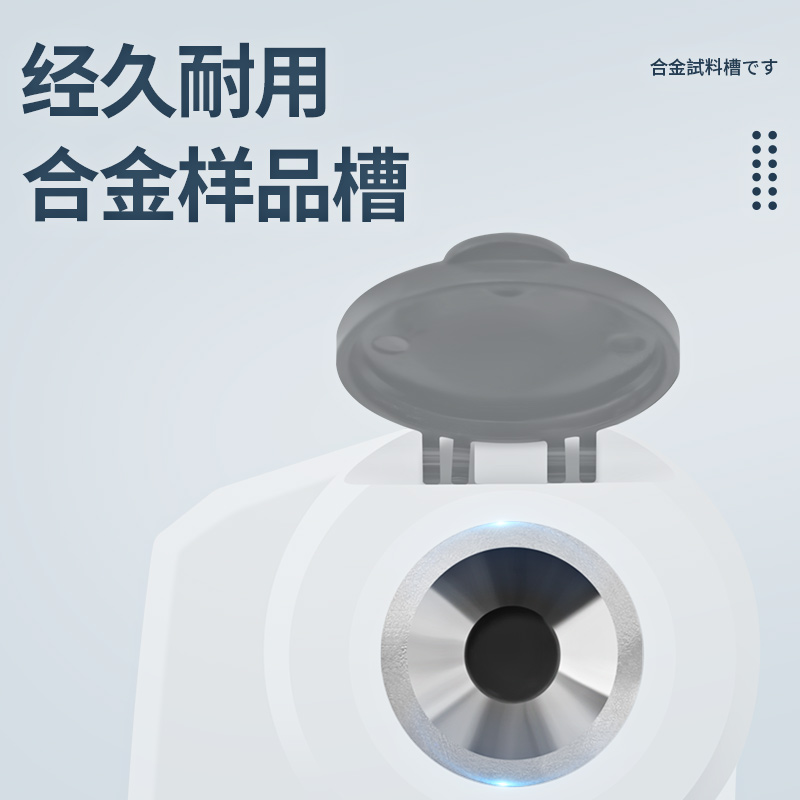 经久耐用
合金样品槽

合金試料槽です